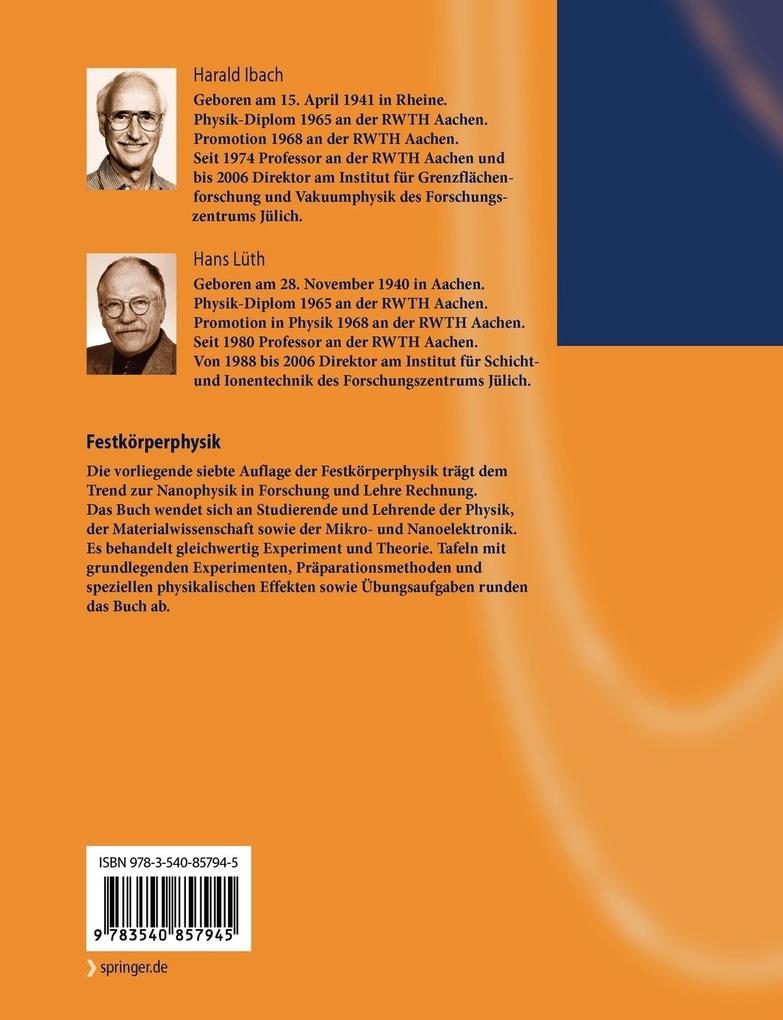 Harald Ibach

Geboren am 15. April 1941 in Rheine.
Physik-Diplom 1965 an der RWTH Aachen.
Promotion 1968 an der RWTH Aachen.
Seit 1974 Professor an der RWTH Aachen und bis 2006 Direktor am Institut für Grenzflächenforschung und Vakuumphysik des Forschungszentrums Jülich.

Hans Lüth

Geboren am 28. November 1940 in Aachen.
Physik-Diplom 1965 an der RWTH Aachen.
Promotion in Physik 1968 an der RWTH Aachen.
Seit 1980 Professor an der RWTH Aachen.
Von 1988 bis 2006 Direktor am Institut für Schicht- und Ionentechnik des Forschungszentrums Jülich.

Festkörperphysik

Die vorliegende siebte Auflage der Festkörperphysik trägt dem Trend zur Nanophysik in Forschung und Lehre Rechnung. Das Buch wendet sich an Studierende und Lehrende der Physik, der Materialwissenschaft sowie der Mikro- und Nanoelektronik. Es behandelt gleichwertig Experiment und Theorie. Tafeln mit grundlegenden Experimenten, Präparationsmethoden und speziellen physikalischen Effekten sowie Übungsaufgaben runden das Buch ab.

ISBN 978-3-540-85794-5

9 783540 857945

springer.de